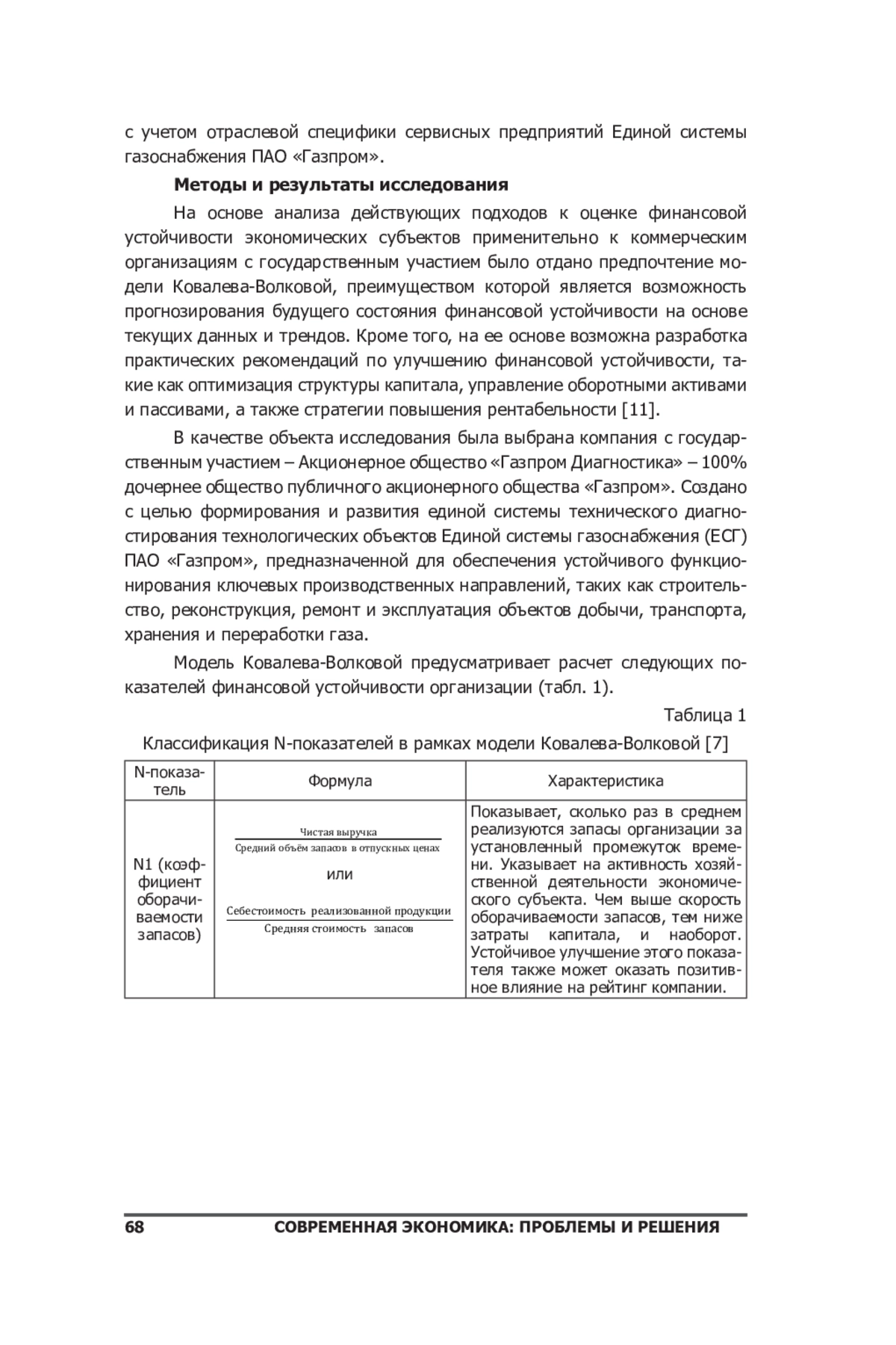 с учетом отраслевой специфики сервисных предприятий Единой системы газоснабжения ПАО «Газпром».

Методы и результаты исследования

На основе анализа действующих подходов к оценке финансовой устойчивости экономических субъектов применительно к коммерческим организациям с государственным участием было отдано предпочтение модели Ковалева-Волковой, преимуществом которой является возможность прогнозирования будущего состояния финансовой устойчивости на основе текущих данных и трендов. Кроме того, на ее основе возможна разработка практических рекомендаций по улучшению финансовой устойчивости, такие как оптимизация структуры капитала, управление оборотными активами и пассивами, а также стратегии повышения рентабельности [11].

В качестве объекта исследования была выбрана компания с государственным участием – Акционерное общество «Газпром Диагностика» – 100% дочернее общество публичного акционерного общества «Газпром». Создано с целью формирования и развития единой системы технического диагностирования технологических объектов Единой системы газоснабжения (ЕСГ) ПАО «Газпром», предназначенной для обеспечения устойчивого функционирования ключевых производственных направлений, таких как строительство, реконструкция, ремонт и эксплуатация объектов добычи, транспорта, хранения и переработки газа.

Модель Ковалева-Волковой предусматривает расчет следующих показателей финансовой устойчивости организации (табл. 1).

Таблица 1

Классификация N-показателей в рамках модели Ковалева-Волковой [7]

| N-показатель | Формула | Характеристика |
|---|---|---|
| N1 (коэффициент оборачиваемости запасов) | $\frac{\text{Чистая выручка}}{\text{Средний объём запасов в отпускных ценах}}$ или $\frac{\text{Себестоимость реализованной продукции}}{\text{Средняя стоимость запасов}}$ | Показывает, сколько раз в среднем реализуются запасы организации за установленный промежуток времени. Указывает на активность хозяйственной деятельности экономического субъекта. Чем выше скорость оборачиваемости запасов, тем ниже затраты капитала, и наоборот. Устойчивое улучшение этого показателя также может оказать позитивное влияние на рейтинг компании. |

68 СОВРЕМЕННАЯ ЭКОНОМИКА: ПРОБЛЕМЫ И РЕШЕНИЯ